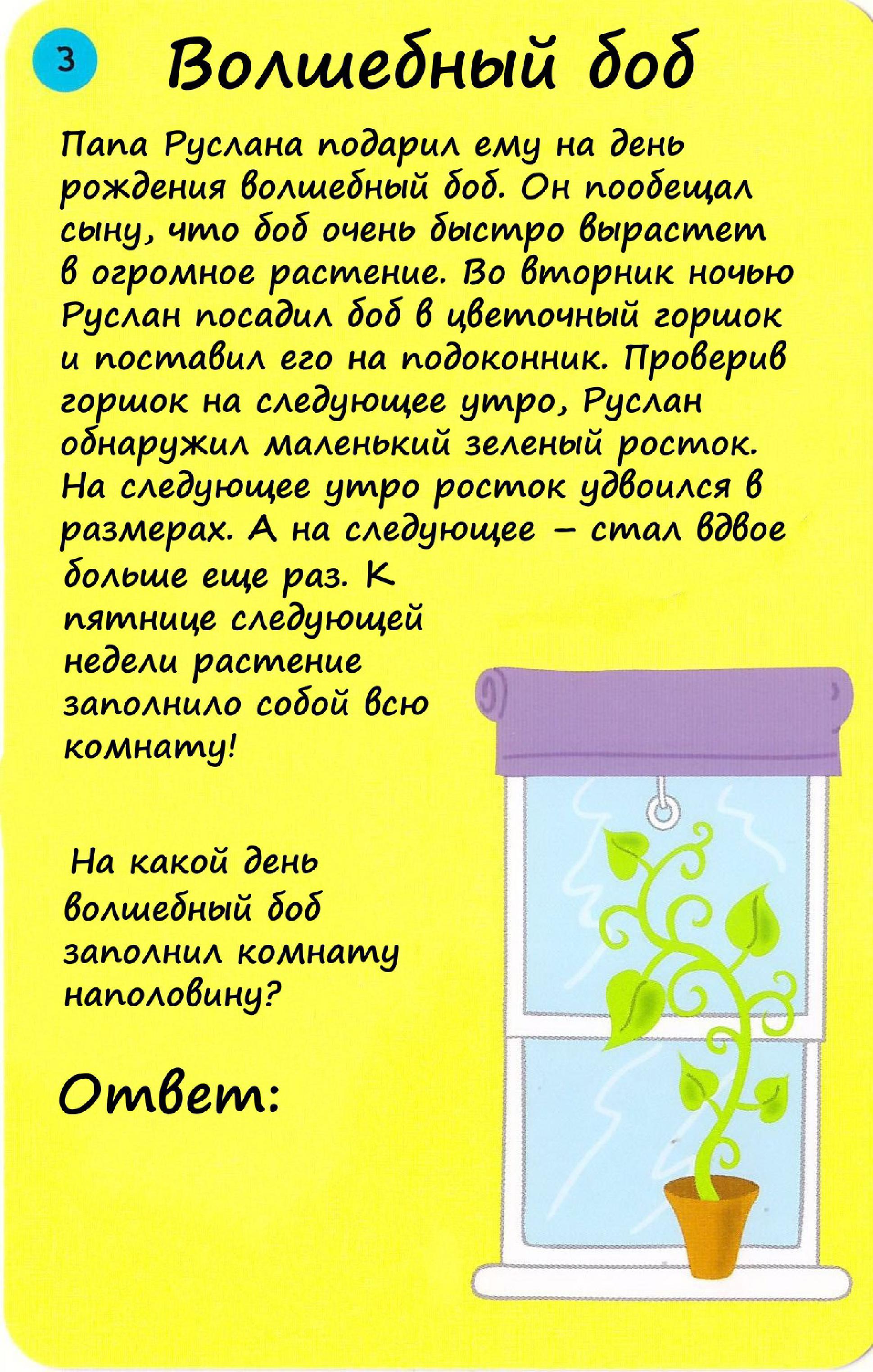 3 Волшебный боб

Папа Руслана подарил ему на день рождения волшебный боб. Он пообещал сыну, что боб очень быстро вырастет в огромное растение. Во вторник ночью Руслан посадил боб в цветочный горшок и поставил его на подоконник. Проверив горшок на следующее утро, Руслан обнаружил маленький зеленый росток. На следующее утро росток удвоился в размерах. А на следующее – стал вдвое больше еще раз. К пятнице следующей недели растение заполнило собой всю комнату!

На какой день волшебный боб заполнил комнату наполовину?

Ответ: